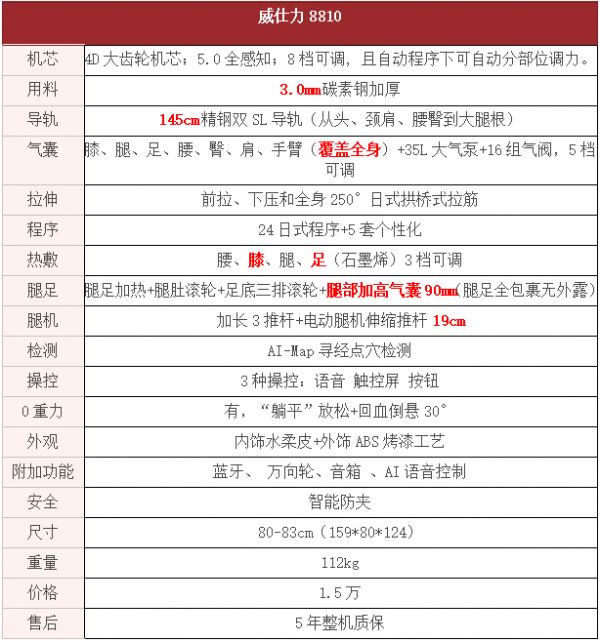 | 威仕力 8810 | |
|---|---|
| 机芯 | 4D 大齿轮机芯；5.0 全感知；8 档可调，且自动程序下可自动分部位调力。 |
| 用料 | 3.0mm碳素钢加厚 |
| 导轨 | 145cm精钢双 SL 导轨（从头、颈肩、腰臀到大腿根） |
| 气囊 | 膝、腿、足、腰、臀、肩、手臂（覆盖全身）+35L 大气泵+16 组气阀，5 档可调 |
| 拉伸 | 前拉、下压和全身 250° 日式拱桥式拉筋 |
| 程序 | 24 日式程序+5 套个性化 |
| 热敷 | 腰、膝、腿、足（石墨烯）3 档可调 |
| 腿足 | 腿足加热+腿肚滚轮+足底三排滚轮+腿部加高气囊 90mm(腿足全包裹无外露) |
| 腿机 | 加长 3 推杆+电动腿机伸缩推杆 19cm |
| 检测 | AI-Map 寻经点穴检测 |
| 操控 | 3 种操控：语音 触控屏 按钮 |
| 0 重力 | 有，“躺平”放松+回血倒悬 30° |
| 外观 | 内饰水柔皮+外饰 ABS 烤漆工艺 |
| 附加功能 | 蓝牙、 万向轮、音箱 、AI 语音控制 |
| 安全 | 智能防夹 |
| 尺寸 | 80-83cm（159*80*124） |
| 重量 | 112kg |
| 价格 | 1.5 万 |
| 售后 | 5 年整机质保 |